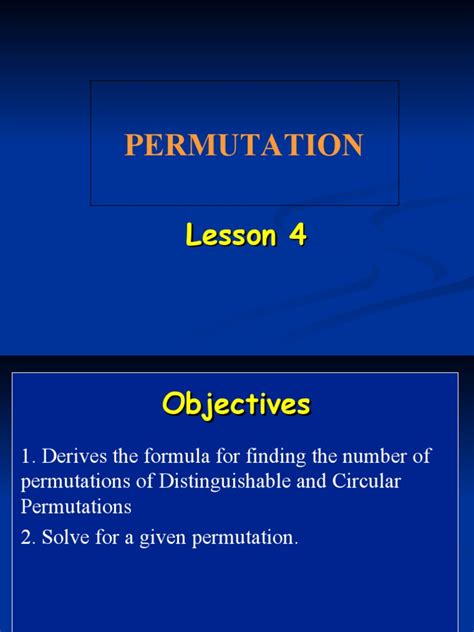 PERMUTATION

Lesson 4

Objectives

1. Derives the formula for finding the number of permutations of Distinguishable and Circular Permutations

2. Solve for a given permutation.